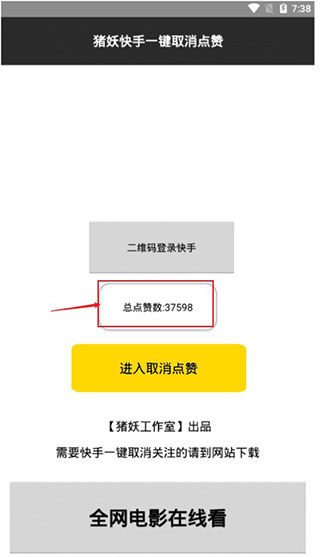 7:38

猪妖快手一键取消点赞

二维码登录快手

总点赞数:37598

进入取消点赞

【猪妖工作室】出品

需要快手一键取消关注的请到网站下载

全网电影在线看